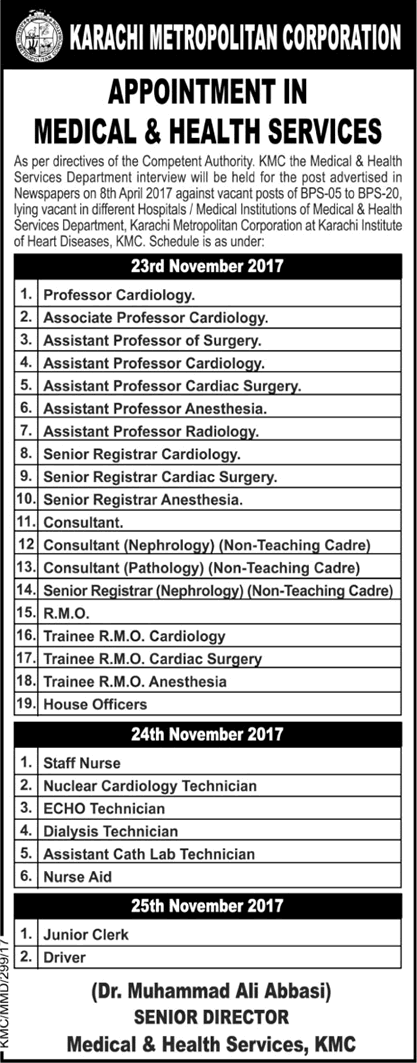 KARACHI METROPOLITAN CORPORATION

APPOINTMENT IN MEDICAL & HEALTH SERVICES

As per directives of the Competent Authority. KMC the Medical & Health Services Department interview will be held for the post advertised in Newspapers on 8th April 2017 against vacant posts of BPS-05 to BPS-20, lying vacant in different Hospitals / Medical Institutions of Medical & Health Services Department, Karachi Metropolitan Corporation at Karachi Institute of Heart Diseases, KMC. Schedule is as under:

| 23rd November 2017 | |
|---|---|
| 1. | Professor Cardiology. |
| 2. | Associate Professor Cardiology. |
| 3. | Assistant Professor of Surgery. |
| 4. | Assistant Professor Cardiology. |
| 5. | Assistant Professor Cardiac Surgery. |
| 6. | Assistant Professor Anesthesia. |
| 7. | Assistant Professor Radiology. |
| 8. | Senior Registrar Cardiology. |
| 9. | Senior Registrar Cardiac Surgery. |
| 10. | Senior Registrar Anesthesia. |
| 11. | Consultant. |
| 12 | Consultant (Nephrology) (Non-Teaching Cadre) |
| 13. | Consultant (Pathology) (Non-Teaching Cadre) |
| 14. | Senior Registrar (Nephrology) (Non-Teaching Cadre) |
| 15. | R.M.O. |
| 16. | Trainee R.M.O. Cardiology |
| 17. | Trainee R.M.O. Cardiac Surgery |
| 18. | Trainee R.M.O. Anesthesia |
| 19. | House Officers |

| 24th November 2017 | |
|---|---|
| 1. | Staff Nurse |
| 2. | Nuclear Cardiology Technician |
| 3. | ECHO Technician |
| 4. | Dialysis Technician |
| 5. | Assistant Cath Lab Technician |
| 6. | Nurse Aid |

| 25th November 2017 | |
|---|---|
| 1. | Junior Clerk |
| 2. | Driver |

KMC/MMD/299/17

(Dr. Muhammad Ali Abbasi)
SENIOR DIRECTOR
Medical & Health Services, KMC